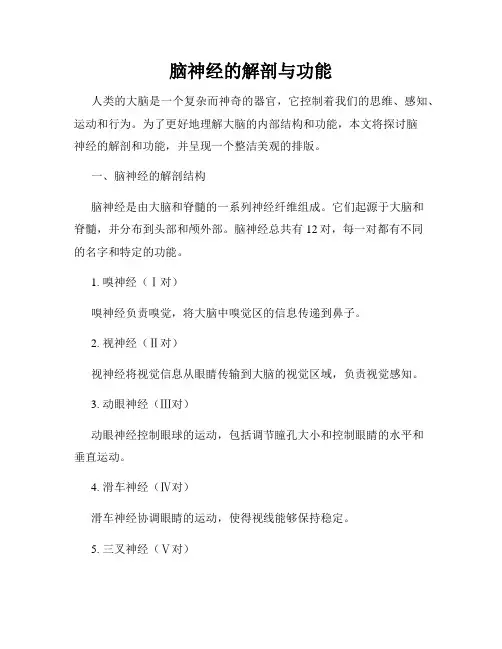 脑神经的解剖与功能

人类的大脑是一个复杂而神奇的器官，它控制着我们的思维、感知、运动和行为。为了更好地理解大脑的内部结构和功能，本文将探讨脑神经的解剖和功能，并呈现一个整洁美观的排版。

一、脑神经的解剖结构

脑神经是由大脑和脊髓的一系列神经纤维组成。它们起源于大脑和脊髓，并分布到头部和颅外部。脑神经总共有 12 对，每一对都有不同的名字和特定的功能。

1. 嗅神经（Ⅰ对）

嗅神经负责嗅觉，将大脑中嗅觉区的信息传递到鼻子。

2. 视神经（Ⅱ对）

视神经将视觉信息从眼睛传输到大脑的视觉区域，负责视觉感知。

3. 动眼神经（Ⅲ对）

动眼神经控制眼球的运动，包括调节瞳孔大小和控制眼睛的水平和垂直运动。

4. 滑车神经（Ⅳ对）

滑车神经协调眼睛的运动，使得视线能够保持稳定。

5. 三叉神经（Ⅴ对）